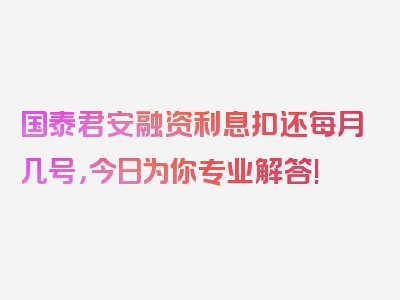 国泰君安融资利息扣还每月几号，今日为你专业解答！